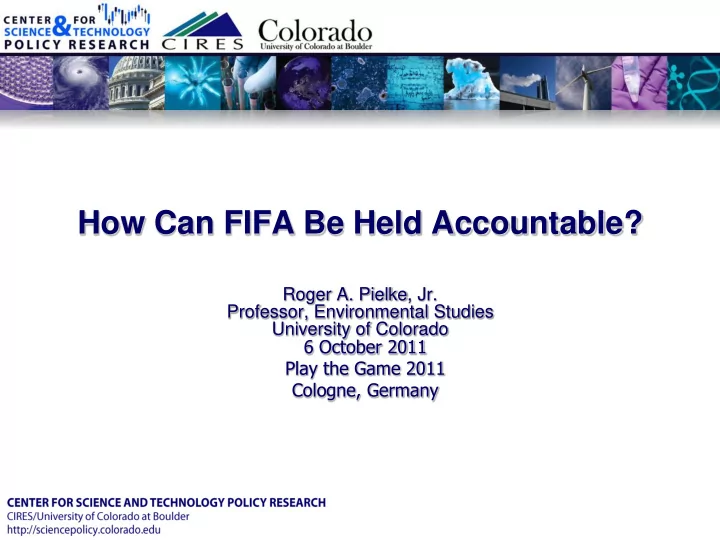 CENTER FOR SCIENCE & TECHNOLOGY POLICY RESEARCH

CIRES

Colorado
University of Colorado at Boulder

How Can FIFA Be Held Accountable?

Roger A. Pielke, Jr.
Professor, Environmental Studies
University of Colorado
6 October 2011
Play the Game 2011
Cologne, Germany

CENTER FOR SCIENCE AND TECHNOLOGY POLICY RESEARCH
CIRES/University of Colorado at Boulder
http://sciencepolicy.colorado.edu